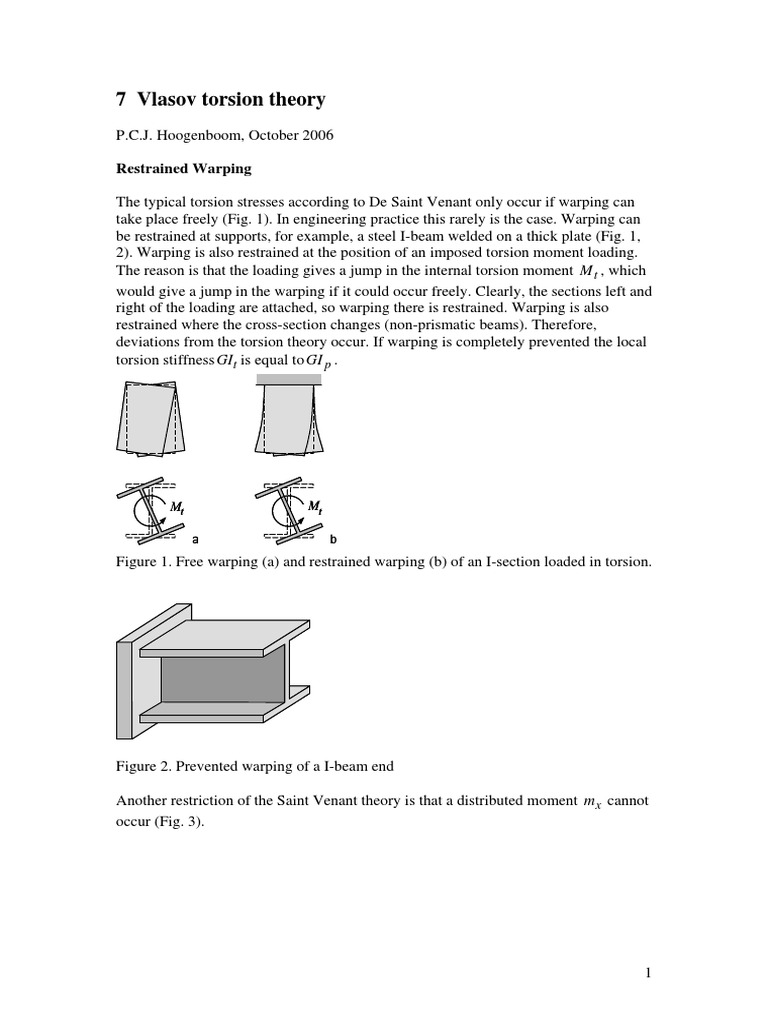 7 Vlasov torsion theory

P.C.J. Hoogenboom, October 2006

Restrained Warping

The typical torsion stresses according to De Saint Venant only occur if warping can take place freely (Fig. 1). In engineering practice this rarely is the case. Warping can be restrained at supports, for example, a steel I-beam welded on a thick plate (Fig. 1, 2). Warping is also restrained at the position of an imposed torsion moment loading. The reason is that the loading gives a jump in the internal torsion moment $M_t$, which would give a jump in the warping if it could occur freely. Clearly, the sections left and right of the loading are attached, so warping there is restrained. Warping is also restrained where the cross-section changes (non-prismatic beams). Therefore, deviations from the torsion theory occur. If warping is completely prevented the local torsion stiffness $GI_t$ is equal to $GI_p$.

$M_t$

a

$M_t$

b

Figure 1. Free warping (a) and restrained warping (b) of an I-section loaded in torsion.

Figure 2. Prevented warping of a I-beam end

Another restriction of the Saint Venant theory is that a distributed moment $m_x$ cannot occur (Fig. 3).

1